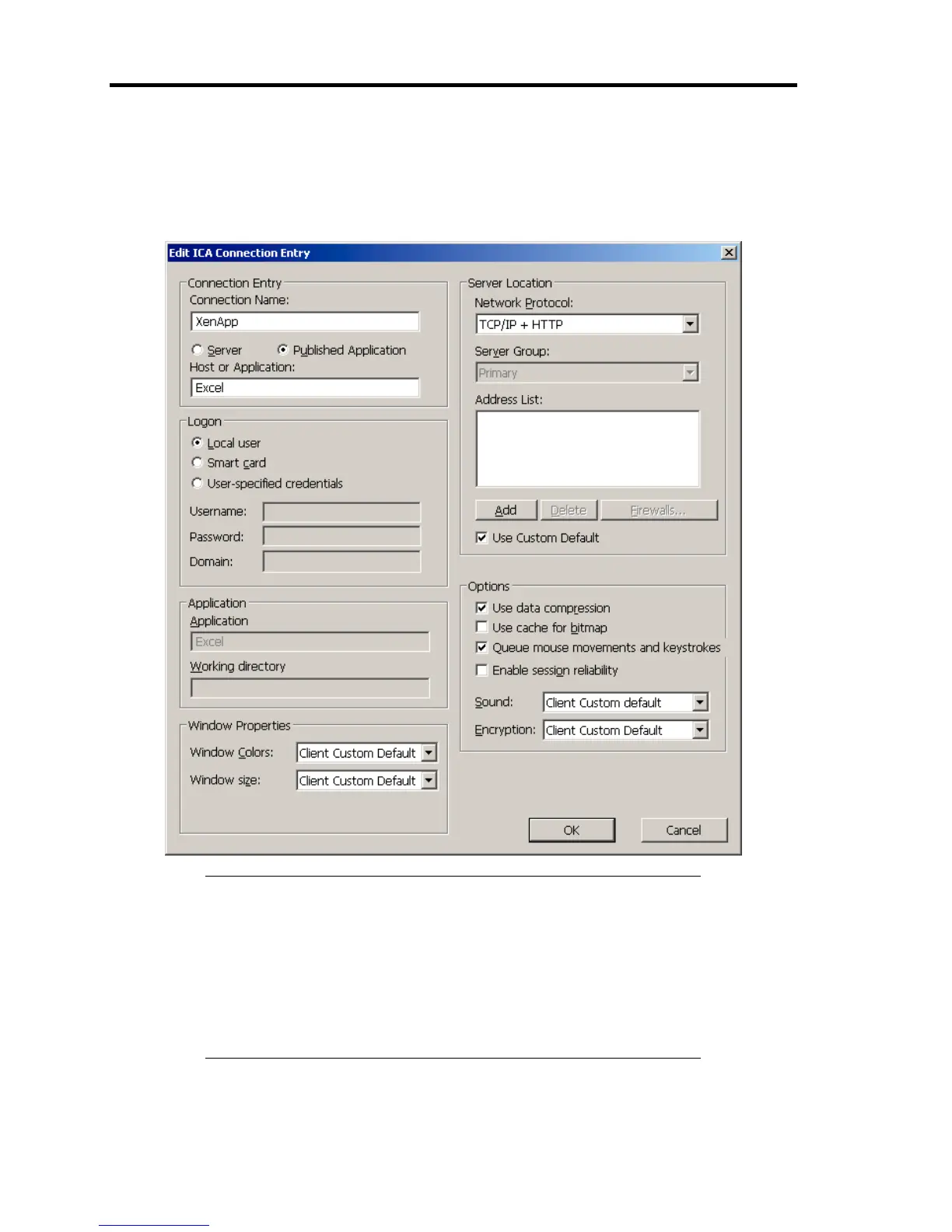 Edit ICA Connection Entry

Connection Entry
Connection Name:
XenApp
Server
Published Application
Host or Application:
Excel

Logon
Local user
Smart card
User-specified credentials
Username:
Password:
Domain:

Application
Application
Excel
Working directory

Window Properties
Window Colors: Client Custom Default
Window size: Client Custom Default

Server Location
Network Protocol:
TCP/IP + HTTP
Server Group:
Primary
Address List:
Add
Delete
Firewalls...
☑ Use Custom Default

Options
☑ Use data compression
☐ Use cache for bitmap
☑ Queue mouse movements and keystrokes
☐ Enable session reliability
Sound: Client Custom default
Encryption: Client Custom Default

OK
Cancel